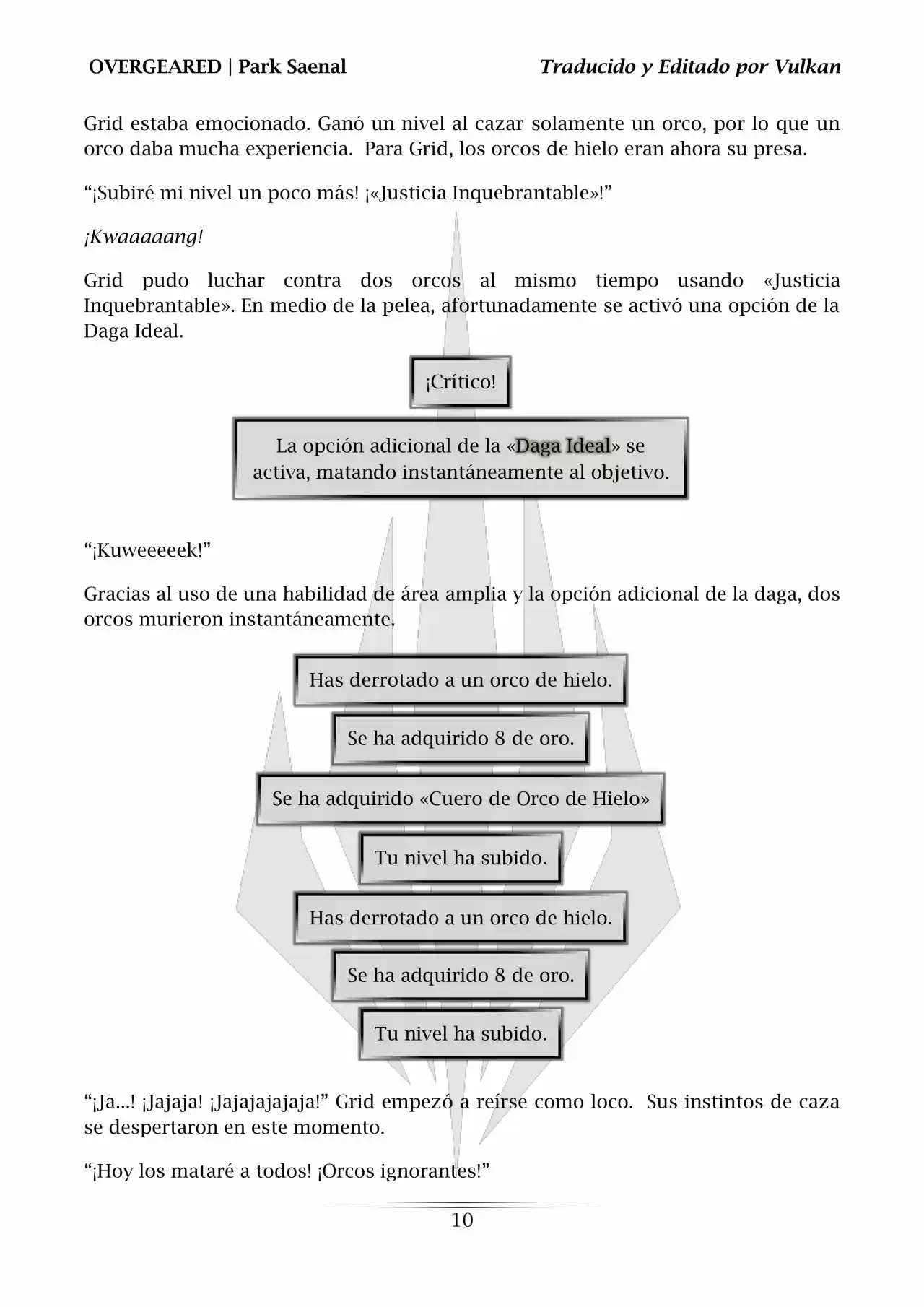 OVERGEARED | Park Saenal

Traducido y Editado por Vulkan

Grid estaba emocionado. Ganó un nivel al cazar solamente un orco, por lo que un orco daba mucha experiencia. Para Grid, los orcos de hielo eran ahora su presa.

“¡Subiré mi nivel un poco más! ¡«Justicia Inquebrantable»!”

¡Kwaaaaang!

Grid pudo luchar contra dos orcos al mismo tiempo usando «Justicia Inquebrantable». En medio de la pelea, afortunadamente se activó una opción de la Daga Ideal.

¡Crítico!

La opción adicional de la «Daga Ideal» se activa, matando instantáneamente al objetivo.

“¡Kuweeeeek!”

Gracias al uso de una habilidad de área amplia y la opción adicional de la daga, dos orcos murieron instantáneamente.

Has derrotado a un orco de hielo.

Se ha adquirido 8 de oro.

Se ha adquirido «Cuero de Orco de Hielo»

Tu nivel ha subido.

Has derrotado a un orco de hielo.

Se ha adquirido 8 de oro.

Tu nivel ha subido.

“¡Ja...! ¡Jajaja! ¡Jajajajajaja!” Grid empezó a reírse como loco. Sus instintos de caza se despertaron en este momento.

“¡Hoy los mataré a todos! ¡Orcos ignorantes!”

10